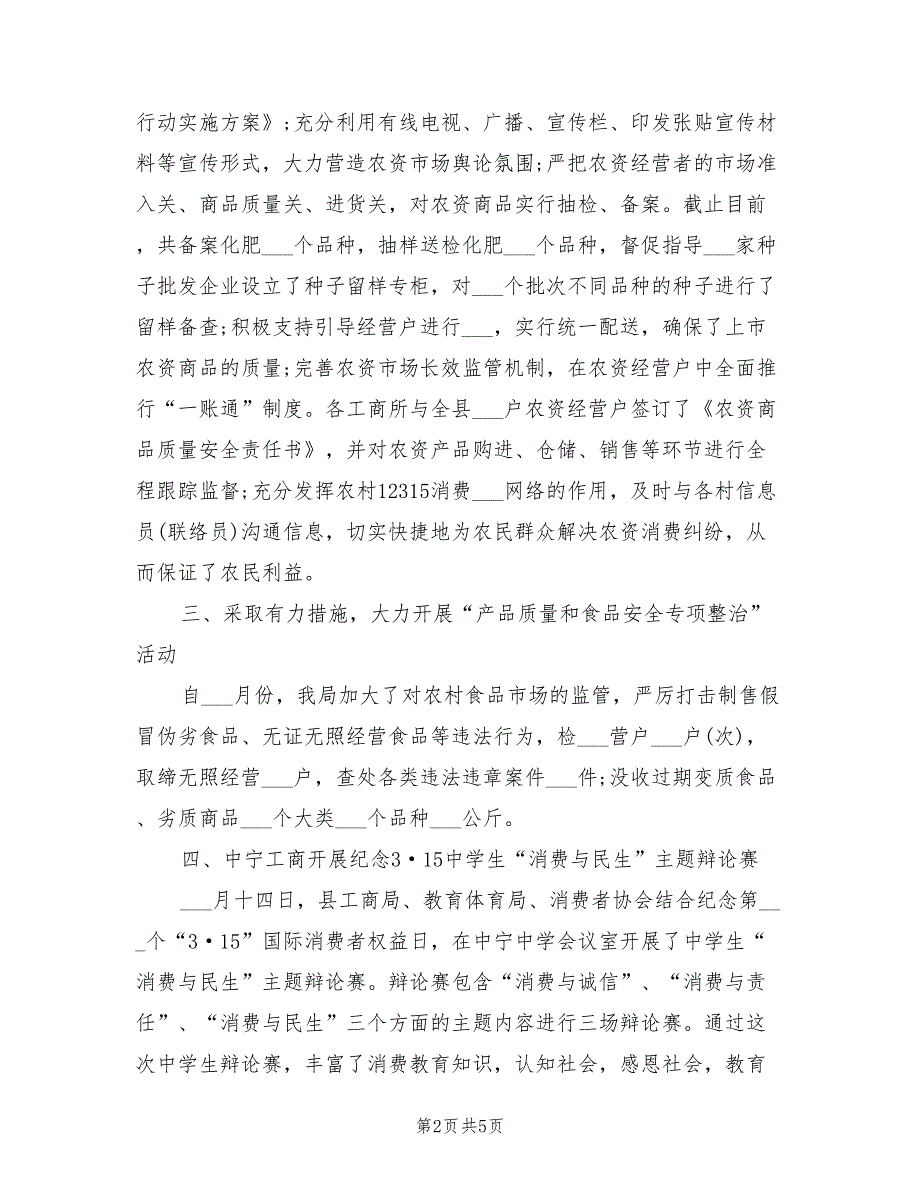 行动实施方案》;充分利用有线电视、广播、宣传栏、印发张贴宣传材料等宣传形式，大力营造农资市场舆论氛围;严把农资经营者的市场准入关、商品质量关、进货关，对农资商品实行抽检、备案。截止目前，共备案化肥___个品种，抽样送检化肥___个品种，督促指导___家种子批发企业设立了种子留样专柜，对___个批次不同品种的种子进行了留样备查;积极支持引导经营户进行___，实行统一配送，确保了上市农资商品的质量;完善农资市场长效监管机制，在农资经营户中全面推行“一账通”制度。各工商所与全县___户农资经营户签订了《农资商品质量安全责任书》，并对农资产品购进、仓储、销售等环节进行全程跟踪监督;充分发挥农村12315消费___网络的作用，及时与各村信息员(联络员)沟通信息，切实快捷地为农民群众解决农资消费纠纷，从而保证了农民利益。

三、采取有力措施，大力开展“产品质量和食品安全专项整治”活动

自___月份，我局加大了对农村食品市场的监管，严厉打击制售假冒伪劣食品、无证无照经营食品等违法行为，检___营户___户(次)，取缔无照经营___户，查处各类违法违章案件___件;没收过期变质食品、劣质商品___个大类___个品种___公斤。

四、中宁工商开展纪念3·15中学生“消费与民生”主题辩论赛

___月十四日，县工商局、教育体育局、消费者协会结合纪念第___个“3·15”国际消费者权益日，在中宁中学会议室开展了中学生“消费与民生”主题辩论赛。辩论赛包含“消费与诚信”、“消费与责任”、“消费与民生”三个方面的主题内容进行三场辩论赛。通过这次中学生辩论赛，丰富了消费教育知识，认知社会，感恩社会，教育

第2页 共5页